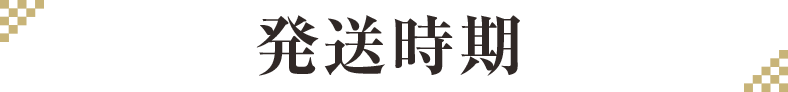 発送時期